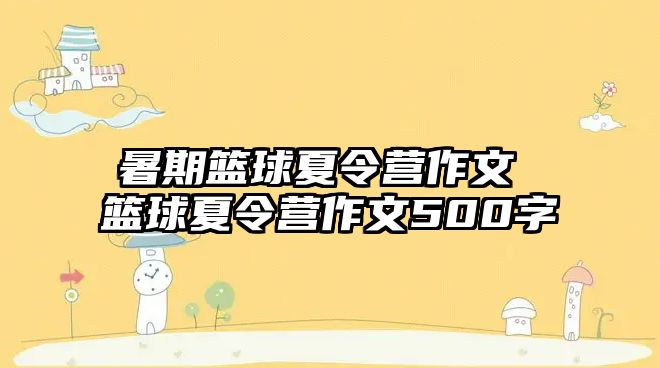 暑期篮球夏令营作文
篮球夏令营作文500字